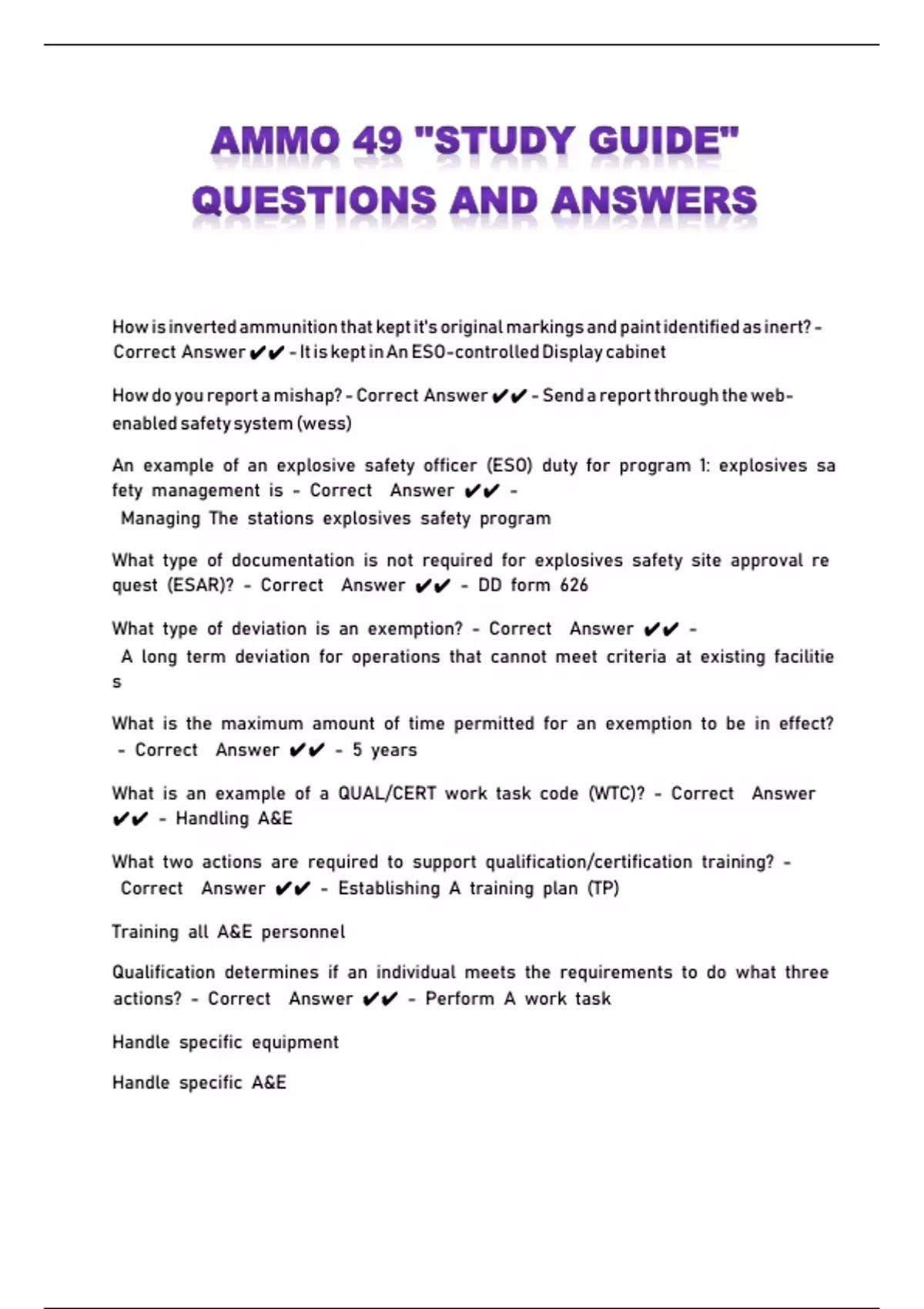 AMMO 49 "STUDY GUIDE" QUESTIONS AND ANSWERS

How is inverted ammunition that kept it's original markings and paint identified as inert? - Correct Answer ✔✔ - It is kept in An ESO-controlled Display cabinet

How do you report a mishap? - Correct Answer ✔✔ - Send a report through the web-enabled safety system (wess)

An example of an explosive safety officer (ESO) duty for program 1: explosives sa fety management is - Correct Answer ✔✔ - Managing The stations explosives safety program

What type of documentation is not required for explosives safety site approval re quest (ESAR)? - Correct Answer ✔✔ - DD form 626

What type of deviation is an exemption? - Correct Answer ✔✔ - A long term deviation for operations that cannot meet criteria at existing facilitie s

What is the maximum amount of time permitted for an exemption to be in effect? - Correct Answer ✔✔ - 5 years

What is an example of a QUAL/CERT work task code (WTC)? - Correct Answer ✔✔ - Handling A&E

What two actions are required to support qualification/certification training? - Correct Answer ✔✔ - Establishing A training plan (TP)

Training all A&E personnel

Qualification determines if an individual meets the requirements to do what three actions? - Correct Answer ✔✔ - Perform A work task

Handle specific equipment

Handle specific A&E